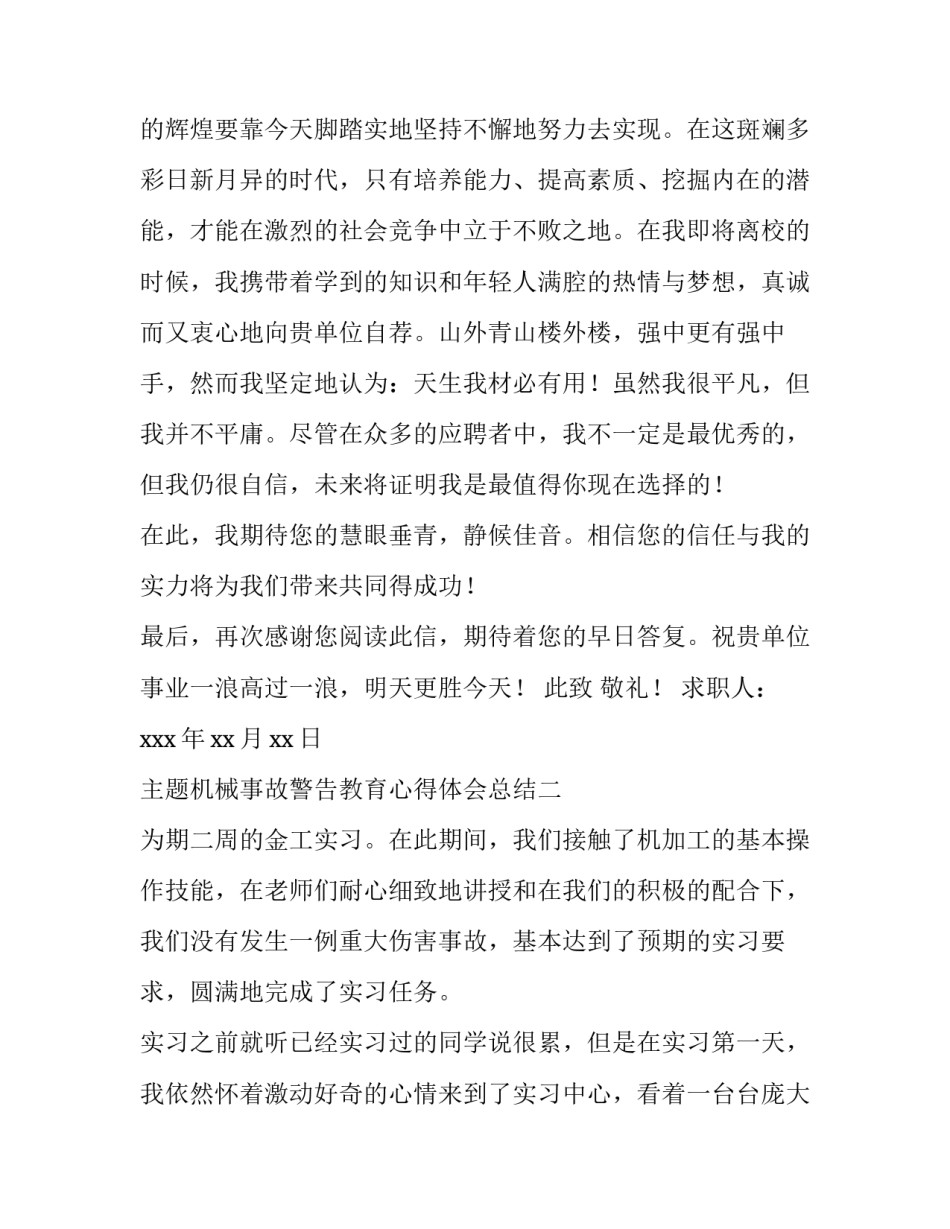 的辉煌要靠今天脚踏实地坚持不懈地努力去实现。在这斑斓多彩日新月异的时代，只有培养能力、提高素质、挖掘内在的潜能，才能在激烈的社会竞争中立于不败之地。在我即将离校的时候，我携带着学到的知识和年轻人满腔的热情与梦想，真诚而又衷心地向贵单位自荐。山外青山楼外楼，强中更有强中手，然而我坚定地认为：天生我材必有用！虽然我很平凡，但我并不平庸。尽管在众多的应聘者中，我不一定是最优秀的，但我仍很自信，未来将证明我是最值得你现在选择的！

在此，我期待您的慧眼垂青，静候佳音。相信您的信任与我的实力将为我们带来共同得成功！

最后，再次感谢您阅读此信，期待着您的早日答复。祝贵单位事业一浪高过一浪，明天更胜今天！ 此致 敬礼！ 求职人：

xxx 年 xx 月 xx 日

主题机械事故警告教育心得体会总结二

为期二周的金工实习。在此期间，我们接触了机加工的基本操作技能，在老师们耐心细致地讲授和在我们的积极的配合下，我们没有发生一例重大伤害事故，基本达到了预期的实习要求，圆满地完成了实习任务。

实习之前就听已经实习过的同学说很累，但是在实习第一天，我依然怀着激动好奇的心情来到了实习中心，看着一台台庞大